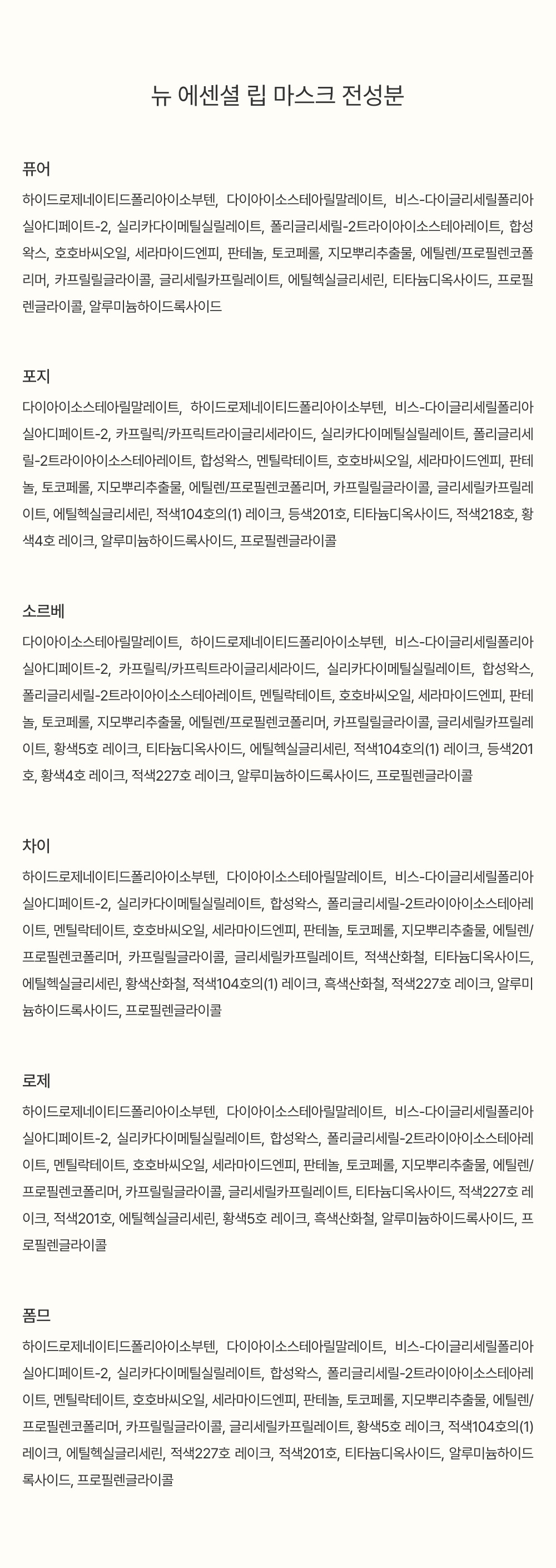 뉴 에센셜 립 마스크 전성분

퓨어

하이드로제네이티드폴리아이소부텐, 다이아이소스테아릴말레이트, 비스-다이글리세릴폴리아실아디페이트-2, 실리카다이메틸실릴레이트, 폴리글리세릴-2트라이아이소스테아레이트, 합성왁스, 호호바씨오일, 세라마이드엔피, 판테놀, 토코페롤, 지모뿌리추출물, 에틸렌/프로필렌코폴리머, 카프릴릴글라이콜, 글리세릴카프릴레이트, 에틸헥실글리세린, 티타늄디옥사이드, 프로필렌글라이콜, 알루미늄하이드록사이드

포지

다이아이소스테아릴말레이트, 하이드로제네이티드폴리아이소부텐, 비스-다이글리세릴폴리아실아디페이트-2, 카프릴릭/카프릭트라이글리세라이드, 실리카다이메틸실릴레이트, 폴리글리세릴-2트라이아이소스테아레이트, 합성왁스, 멘틸락테이트, 호호바씨오일, 세라마이드엔피, 판테놀, 토코페롤, 지모뿌리추출물, 에틸렌/프로필렌코폴리머, 카프릴릴글라이콜, 글리세릴카프릴레이트, 에틸헥실글리세린, 적색104호의(1) 레이크, 등색201호, 티타늄디옥사이드, 적색218호, 황색4호 레이크, 알루미늄하이드록사이드, 프로필렌글라이콜

소르베

다이아이소스테아릴말레이트, 하이드로제네이티드폴리아이소부텐, 비스-다이글리세릴폴리아실아디페이트-2, 카프릴릭/카프릭트라이글리세라이드, 실리카다이메틸실릴레이트, 합성왁스, 폴리글리세릴-2트라이아이소스테아레이트, 멘틸락테이트, 호호바씨오일, 세라마이드엔피, 판테놀, 토코페롤, 지모뿌리추출물, 에틸렌/프로필렌코폴리머, 카프릴릴글라이콜, 글리세릴카프릴레이트, 황색5호 레이크, 티타늄디옥사이드, 에틸헥실글리세린, 적색104호의(1) 레이크, 등색201호, 황색4호 레이크, 적색227호 레이크, 알루미늄하이드록사이드, 프로필렌글라이콜

차이

하이드로제네이티드폴리아이소부텐, 다이아이소스테아릴말레이트, 비스-다이글리세릴폴리아실아디페이트-2, 실리카다이메틸실릴레이트, 합성왁스, 폴리글리세릴-2트라이아이소스테아레이트, 멘틸락테이트, 호호바씨오일, 세라마이드엔피, 판테놀, 토코페롤, 지모뿌리추출물, 에틸렌/프로필렌코폴리머, 카프릴릴글라이콜, 글리세릴카프릴레이트, 적색산화철, 티타늄디옥사이드, 에틸헥실글리세린, 황색산화철, 적색104호의(1) 레이크, 흑색산화철, 적색227호 레이크, 알루미늄하이드록사이드, 프로필렌글라이콜

로제

하이드로제네이티드폴리아이소부텐, 다이아이소스테아릴말레이트, 비스-다이글리세릴폴리아실아디페이트-2, 실리카다이메틸실릴레이트, 합성왁스, 폴리글리세릴-2트라이아이소스테아레이트, 멘틸락테이트, 호호바씨오일, 세라마이드엔피, 판테놀, 토코페롤, 지모뿌리추출물, 에틸렌/프로필렌코폴리머, 카프릴릴글라이콜, 글리세릴카프릴레이트, 티타늄디옥사이드, 적색227호 레이크, 적색201호, 에틸헥실글리세린, 황색5호 레이크, 흑색산화철, 알루미늄하이드록사이드, 프로필렌글라이콜

폼므

하이드로제네이티드폴리아이소부텐, 다이아이소스테아릴말레이트, 비스-다이글리세릴폴리아실아디페이트-2, 실리카다이메틸실릴레이트, 합성왁스, 폴리글리세릴-2트라이아이소스테아레이트, 멘틸락테이트, 호호바씨오일, 세라마이드엔피, 판테놀, 토코페롤, 지모뿌리추출물, 에틸렌/프로필렌코폴리머, 카프릴릴글라이콜, 글리세릴카프릴레이트, 황색5호 레이크, 적색104호의(1) 레이크, 에틸헥실글리세린, 적색227호 레이크, 적색201호, 티타늄디옥사이드, 알루미늄하이드록사이드, 프로필렌글라이콜